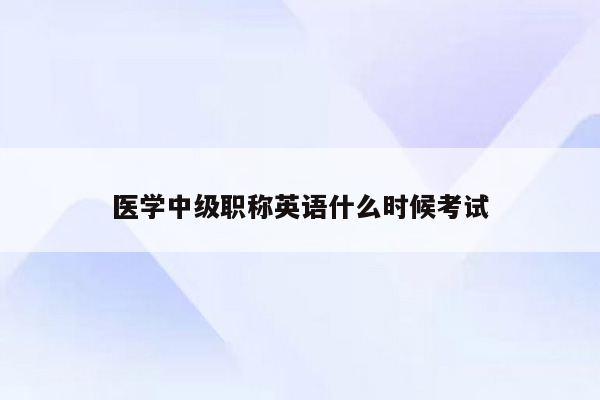 医学中级职称英语什么时候考试